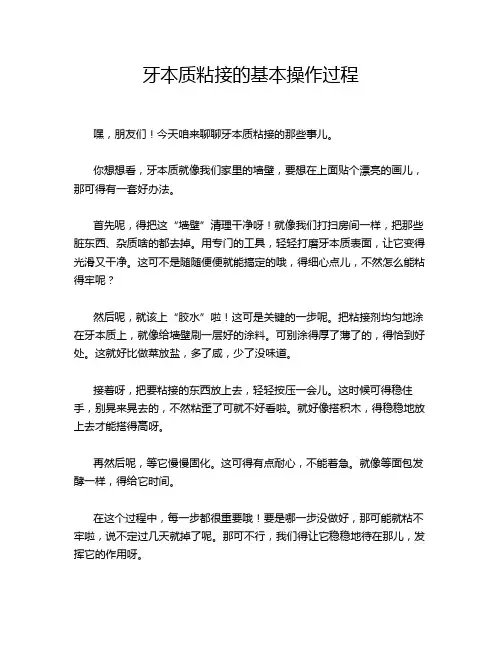 牙本质粘接的基本操作过程

嘿，朋友们！今天咱来聊聊牙本质粘接的那些事儿。

你想想看，牙本质就像我们家里的墙壁，要想在上面贴个漂亮的画儿，那可得有一套好办法。

首先呢，得把这“墙壁”清理干净呀！就像我们打扫房间一样，把那些脏东西、杂质啥的都去掉。用专门的工具，轻轻打磨牙本质表面，让它变得光滑又干净。这可不是随随便便就能搞定的哦，得细心点儿，不然怎么能粘得牢呢？

然后呢，就该上“胶水”啦！这可是关键的一步呢。把粘接剂均匀地涂在牙本质上，就像给墙壁刷一层好的涂料。可别涂得厚了薄了的，得恰到好处。这就好比做菜放盐，多了咸，少了没味道。

接着呀，把要粘接的东西放上去，轻轻按压一会儿。这时候可得稳住手，别晃来晃去的，不然粘歪了可就不好看啦。就好像搭积木，得稳稳地放上去才能搭得高呀。

再然后呢，等它慢慢固化。这可得有点耐心，不能着急。就像等面包发酵一样，得给它时间。

在这个过程中，每一步都很重要哦！要是哪一步没做好，那可能就粘不牢啦，说不定过几天就掉了呢。那可不行，我们得让它稳稳地待在那儿，发挥它的作用呀。